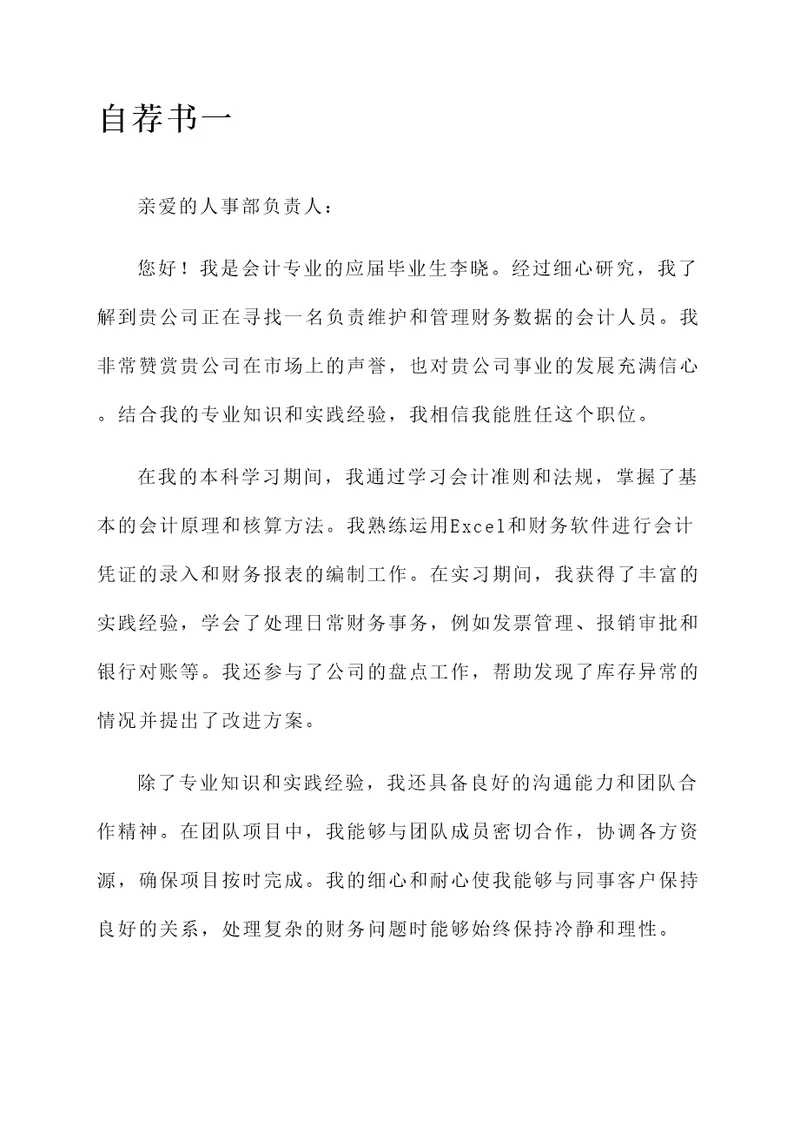 自荐书一

亲爱的人事部负责人：

您好！我是会计专业的应届毕业生李晓。经过细心研究，我了解到贵公司正在寻找一名负责维护和管理财务数据的会计人员。我非常赞赏贵公司在市场上的声誉，也对贵公司事业的发展充满信心。结合我的专业知识和实践经验，我相信我能胜任这个职位。

在我的本科学习期间，我通过学习会计准则和法规，掌握了基本的会计原理和核算方法。我熟练运用Excel和财务软件进行会计凭证的录入和财务报表的编制工作。在实习期间，我获得了丰富的实践经验，学会了处理日常财务事务，例如发票管理、报销审批和银行对账等。我还参与了公司的盘点工作，帮助发现了库存异常的情况并提出了改进方案。

除了专业知识和实践经验，我还具备良好的沟通能力和团队合作精神。在团队项目中，我能够与团队成员密切合作，协调各方资源，确保项目按时完成。我的细心和耐心使我能够与同事客户保持良好的关系，处理复杂的财务问题时能够始终保持冷静和理性。